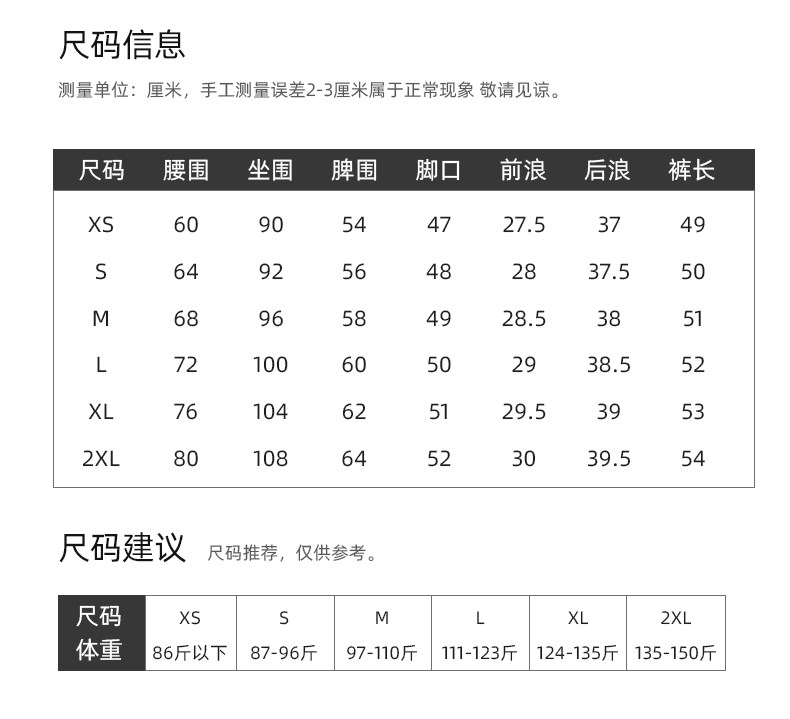 尺码信息

测量单位：厘米，手工测量误差2-3厘米属于正常现象 敬请见谅。

| 尺码 | 腰围 | 坐围 | 脾围 | 脚口 | 前浪 | 后浪 | 裤长 |
|---|---|---|---|---|---|---|---|
| XS | 60 | 90 | 54 | 47 | 27.5 | 37 | 49 |
| S | 64 | 92 | 56 | 48 | 28 | 37.5 | 50 |
| M | 68 | 96 | 58 | 49 | 28.5 | 38 | 51 |
| L | 72 | 100 | 60 | 50 | 29 | 38.5 | 52 |
| XL | 76 | 104 | 62 | 51 | 29.5 | 39 | 53 |
| 2XL | 80 | 108 | 64 | 52 | 30 | 39.5 | 54 |

尺码建议 尺码推荐，仅供参考。

| 尺码 | XS | S | M | L | XL | 2XL |
|---|---|---|---|---|---|---|
| 体重 | 86斤以下 | 87-96斤 | 97-110斤 | 111-123斤 | 124-135斤 | 135-150斤 |